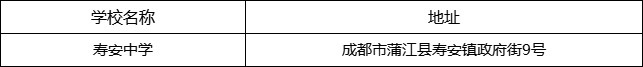 | 学校名称 | 地址 |
|---|---|
| 寿安中学 | 成都市蒲江县寿安镇政府街9号 |